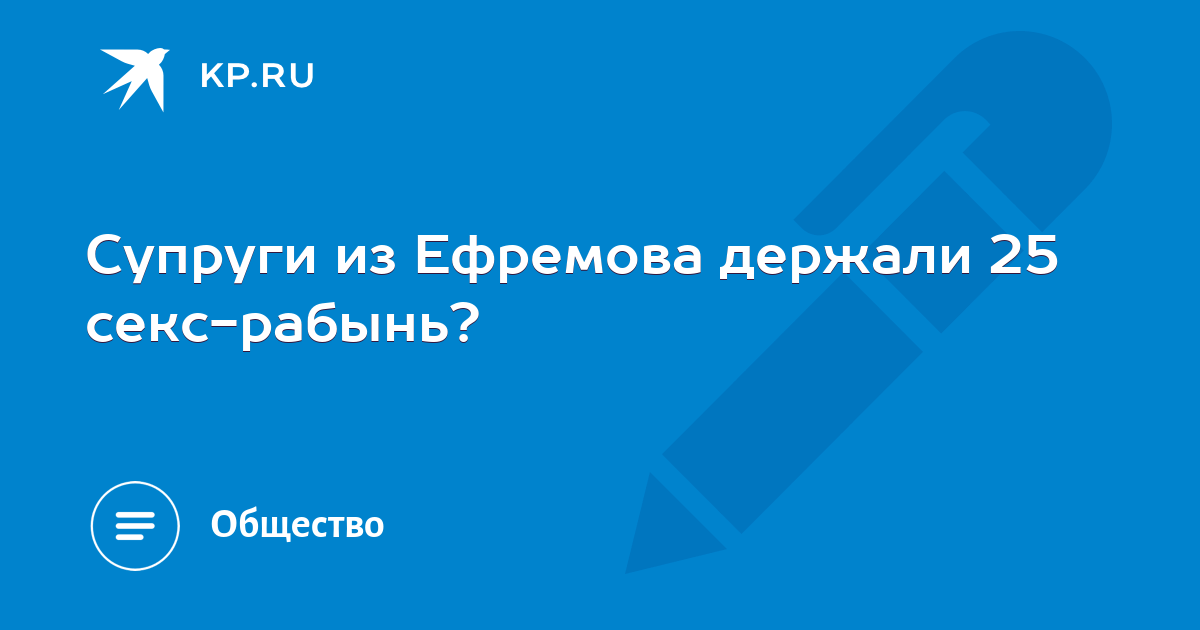 KP.RU

Супруги из Ефремова держали 25 секс-рабынь?

Общество